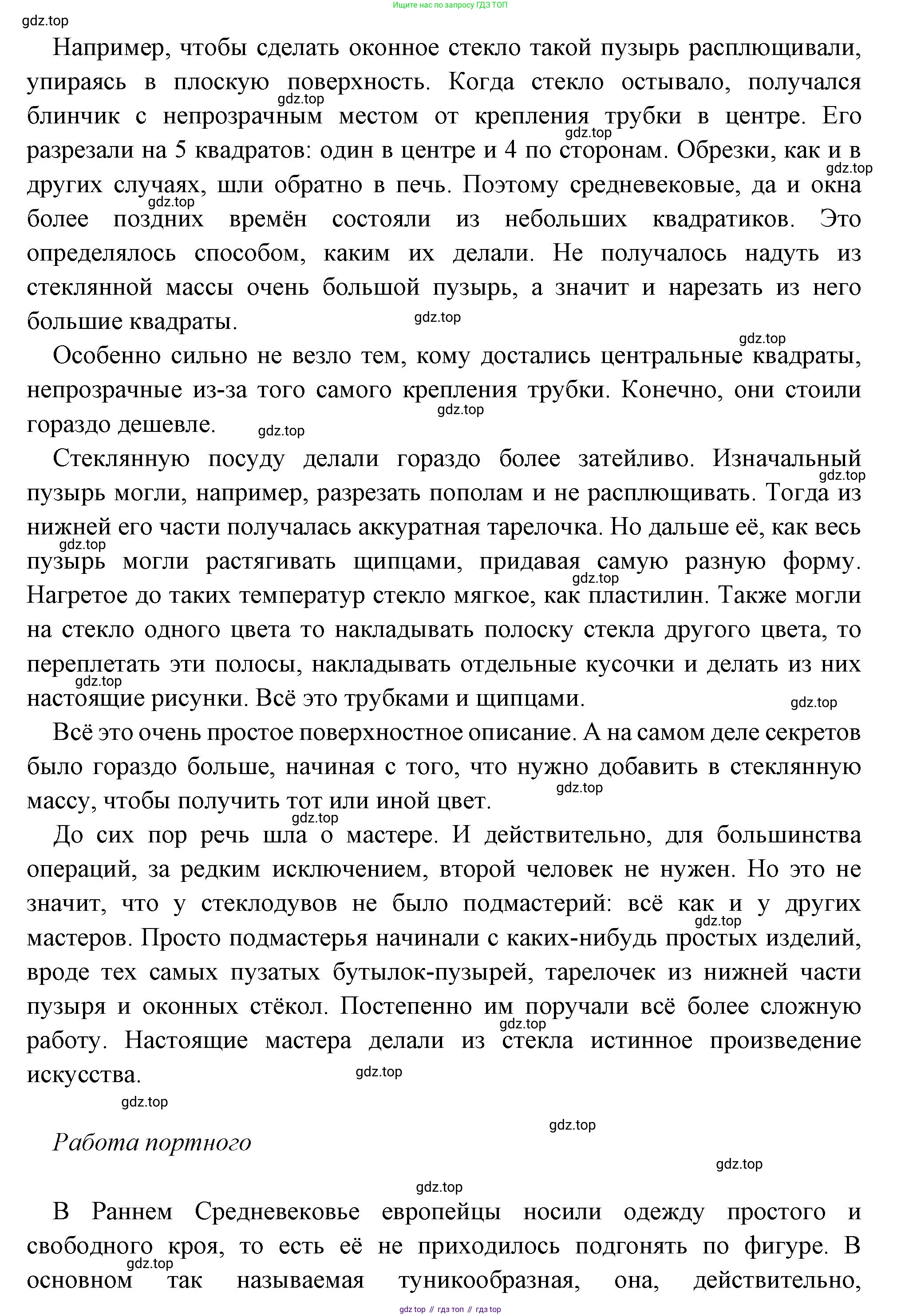 Ищите нас по запросу ГДЗ ТОП

gdz.top

Например, чтобы сделать оконное стекло такой пузырь расплющивали, упираясь в плоскую поверхность. Когда стекло остывало, получался блинчик с непрозрачным местом от крепления трубки в центре. Его разрезали на 5 квадратов: один в центре и 4 по сторонам. Обрезки, как и в других случаях, шли обратно в печь. Поэтому средневековые, да и окна более поздних времён состояли из небольших квадратиков. Это определялось способом, каким их делали. Не получалось надуть из стеклянной массы очень большой пузырь, а значит и нарезать из него большие квадраты.

Особенно сильно не везло тем, кому достались центральные квадраты, непрозрачные из-за того самого крепления трубки. Конечно, они стоили гораздо дешевле.

Стеклянную посуду делали гораздо более затейливо. Изначальный пузырь могли, например, разрезать пополам и не расплющивать. Тогда из нижней его части получалась аккуратная тарелочка. Но дальше её, как весь пузырь могли растягивать щипцами, придавая самую разную форму. Нагретое до таких температур стекло мягкое, как пластилин. Также могли на стекло одного цвета то накладывать полоску стекла другого цвета, то переплетать эти полосы, накладывать отдельные кусочки и делать из них настоящие рисунки. Всё это трубками и щипцами.

Всё это очень простое поверхностное описание. А на самом деле секретов было гораздо больше, начиная с того, что нужно добавить в стеклянную массу, чтобы получить тот или иной цвет.

До сих пор речь шла о мастере. И действительно, для большинства операций, за редким исключением, второй человек не нужен. Но это не значит, что у стеклодувов не было подмастерий: всё как и у других мастеров. Просто подмастерья начинали с каких-нибудь простых изделий, вроде тех самых пузатых бутылок-пузырей, тарелочек из нижней части пузыря и оконных стёкол. Постепенно им поручали всё более сложную работу. Настоящие мастера делали из стекла истинное произведение искусства.

Работа портного

В Раннем Средневековье европейцы носили одежду простого и свободного кроя, то есть её не приходилось подгонять по фигуре. В основном так называемая туникообразная, она, действительно,

gdz top // гдз топ // гдз top